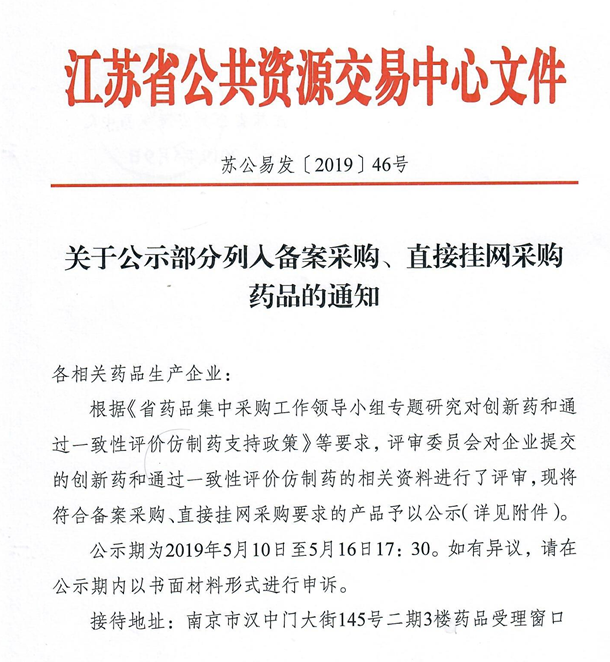 江苏省公共资源交易中心文件

苏公易发〔2019〕46号

关于公示部分列入备案采购、直接挂网采购药品的通知

各相关药品生产企业：

根据《省药品集中采购工作领导小组专题研究对创新药和通过一致性评价仿制药支持政策》等要求，评审委员会对企业提交的创新药和通过一致性评价仿制药的相关资料进行了评审，现将符合备案采购、直接挂网采购要求的产品予以公示(详见附件)。

公示期为2019年5月10日至5月16日17：30。如有异议，请在公示期内以书面材料形式进行申诉。

接待地址：南京市汉中门大街145号二期3楼药品受理窗口